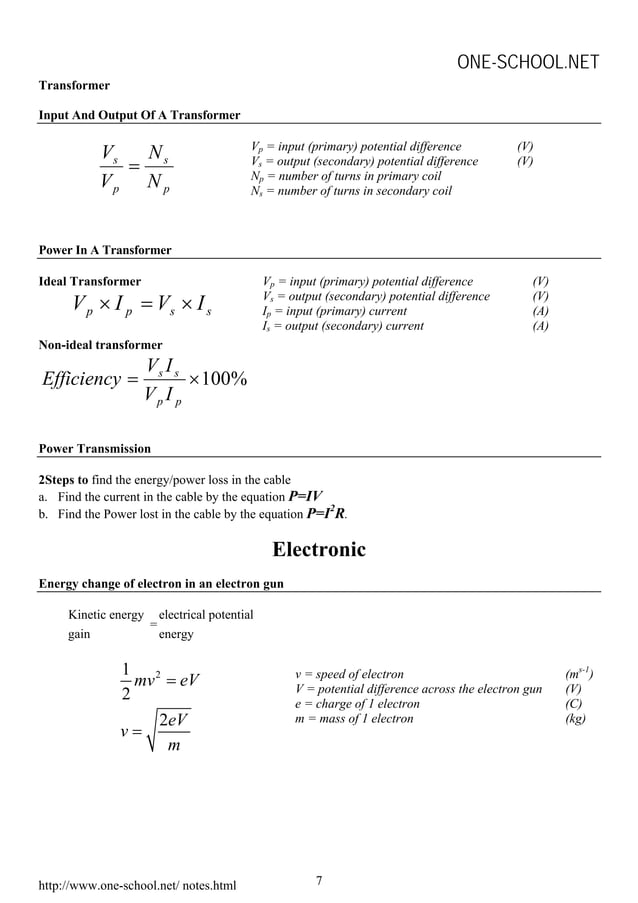 ONE-SCHOOL.NET

Transformer

Input And Output Of A Transformer

$\frac{V_s}{V_p} = \frac{N_s}{N_p}$

$V_p$ = input (primary) potential difference (V)
$V_s$ = output (secondary) potential difference (V)
$N_p$ = number of turns in primary coil
$N_s$ = number of turns in secondary coil

Power In A Transformer

Ideal Transformer

$V_p \times I_p = V_s \times I_s$

$V_p$ = input (primary) potential difference (V)
$V_s$ = output (secondary) potential difference (V)
$I_p$ = input (primary) current (A)
$I_s$ = output (secondary) current (A)

Non-ideal transformer

$Efficiency = \frac{V_s I_s}{V_p I_p} \times 100\%$

Power Transmission

2Steps to find the energy/power loss in the cable
a. Find the current in the cable by the equation $P=IV$
b. Find the Power lost in the cable by the equation $P=I^2R$.

Electronic

Energy change of electron in an electron gun

Kinetic energy gain = electrical potential energy

$\frac{1}{2}mv^2 = eV$

$v = \sqrt{\frac{2eV}{m}}$

v = speed of electron ($m^{s-1}$)
V = potential difference across the electron gun (V)
e = charge of 1 electron (C)
m = mass of 1 electron (kg)

http://www.one-school.net/ notes.html

7